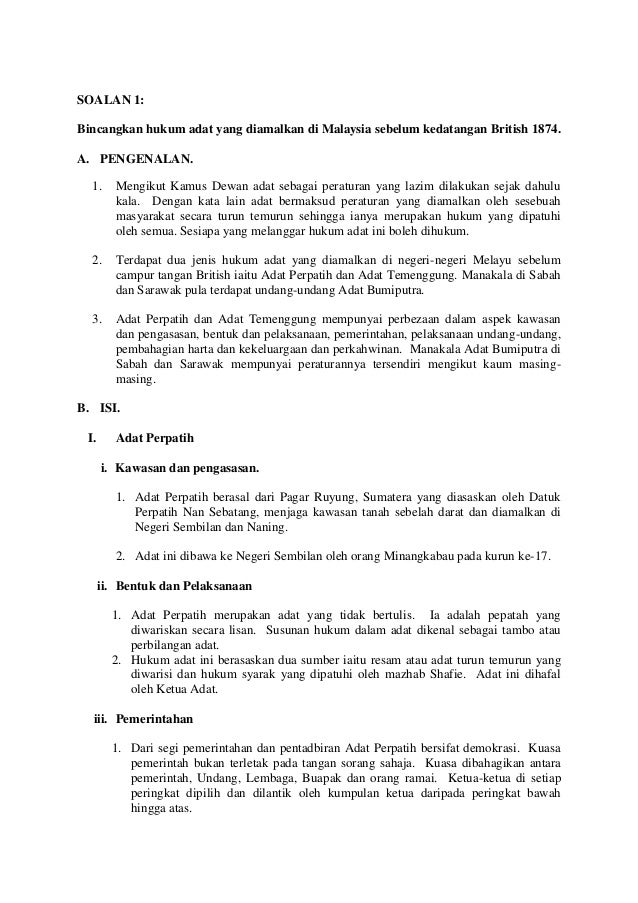 SOALAN 1:

Bincangkan hukum adat yang diamalkan di Malaysia sebelum kedatangan British 1874.

A. PENGENALAN.

1. Mengikut Kamus Dewan adat sebagai peraturan yang lazim dilakukan sejak dahulu kala. Dengan kata lain adat bermaksud peraturan yang diamalkan oleh sesebuah masyarakat secara turun temurun sehingga ianya merupakan hukum yang dipatuhi oleh semua. Sesiapa yang melanggar hukum adat ini boleh dihukum.

2. Terdapat dua jenis hukum adat yang diamalkan di negeri-negeri Melayu sebelum campur tangan British iaitu Adat Perpatih dan Adat Temenggung. Manakala di Sabah dan Sarawak pula terdapat undang-undang Adat Bumiputra.

3. Adat Perpatih dan Adat Temenggung mempunyai perbezaan dalam aspek kawasan dan pengasasan, bentuk dan pelaksanaan, pemerintahan, pelaksanaan undang-undang, pembahagian harta dan kekeluargaan dan perkahwinan. Manakala Adat Bumiputra di Sabah dan Sarawak mempunyai peraturannya tersendiri mengikut kaum masing-masing.

B. ISI.

I. Adat Perpatih

i. Kawasan dan pengasasan.

1. Adat Perpatih berasal dari Pagar Ruyung, Sumatera yang diasaskan oleh Datuk Perpatih Nan Sebatang, menjaga kawasan tanah sebelah darat dan diamalkan di Negeri Sembilan dan Naning.

2. Adat ini dibawa ke Negeri Sembilan oleh orang Minangkabau pada kurun ke-17.

ii. Bentuk dan Pelaksanaan

1. Adat Perpatih merupakan adat yang tidak bertulis. Ia adalah pepatah yang diwariskan secara lisan. Susunan hukum dalam adat dikenal sebagai tambo atau perbilangan adat.
2. Hukum adat ini berasaskan dua sumber iaitu resam atau adat turun temurun yang diwarisi dan hukum syarak yang dipatuhi oleh mazhab Shafie. Adat ini dihafal oleh Ketua Adat.

iii. Pemerintahan

1. Dari segi pemerintahan dan pentadbiran Adat Perpatih bersifat demokrasi. Kuasa pemerintah bukan terletak pada tangan sorang sahaja. Kuasa dibahagikan antara pemerintah, Undang, Lembaga, Buapak dan orang ramai. Ketua-ketua di setiap peringkat dipilih dan dilantik oleh kumpulan ketua daripada peringkat bawah hingga atas.